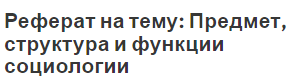 Реферат на тему: Предмет, структура и функции социологии